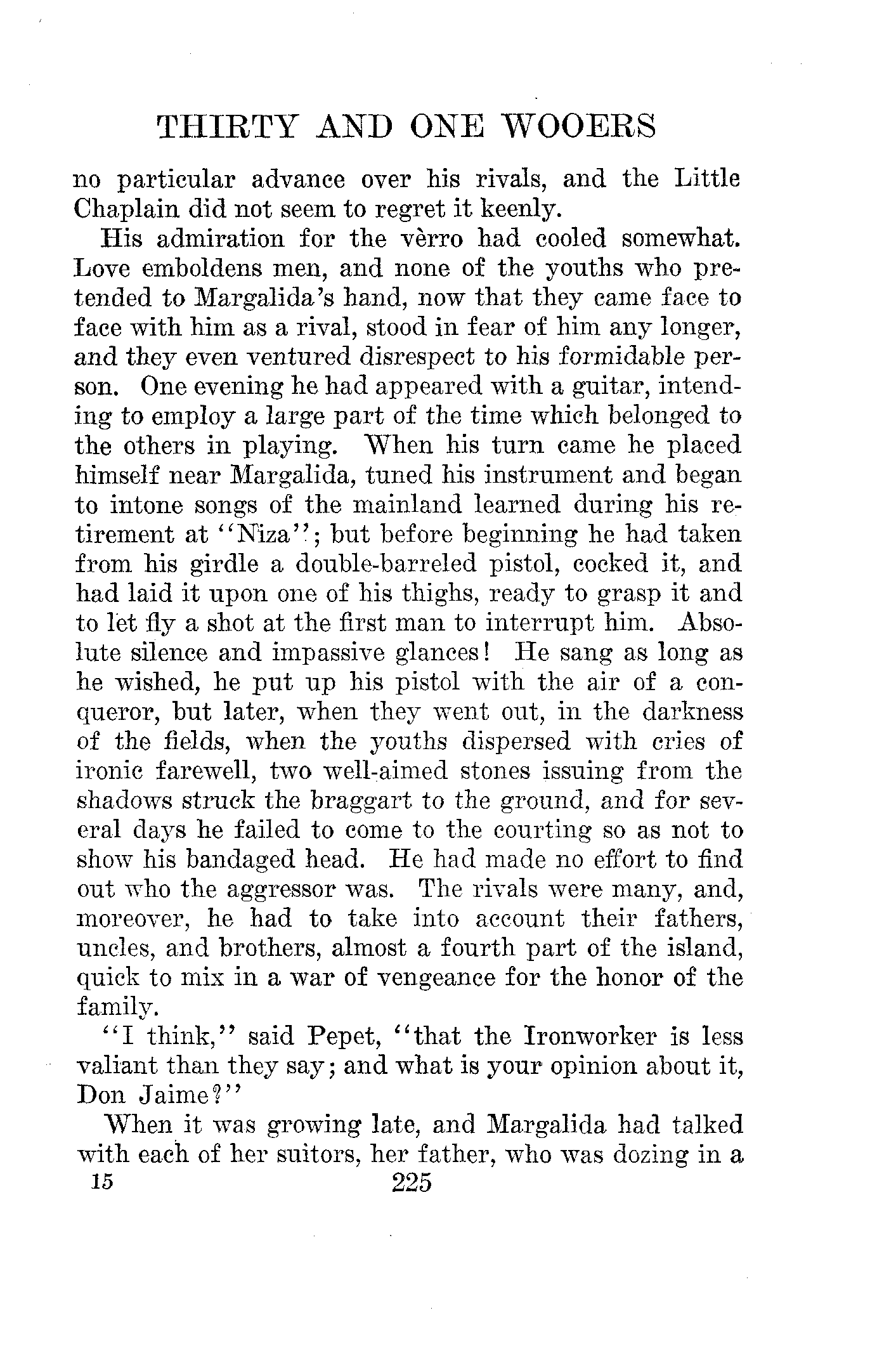 THIRTY AND ONE WOOERS

no particular advance over his rivals, and the Little Chaplain did not seem to regret it keenly.

His admiration for the vèrro had cooled somewhat. Love emboldens men, and none of the youths who pretended to Margalida's hand, now that they came face to face with him as a rival, stood in fear of him any longer, and they even ventured disrespect to his formidable person. One evening he had appeared with a guitar, intending to employ a large part of the time which belonged to the others in playing. When his turn came he placed himself near Margalida, tuned his instrument and began to intone songs of the mainland learned during his retirement at "Niza"; but before beginning he had taken from his girdle a double-barreled pistol, cocked it, and had laid it upon one of his thighs, ready to grasp it and to let fly a shot at the first man to interrupt him. Absolute silence and impassive glances! He sang as long as he wished, he put up his pistol with the air of a conqueror, but later, when they went out, in the darkness of the fields, when the youths dispersed with cries of ironic farewell, two well-aimed stones issuing from the shadows struck the braggart to the ground, and for several days he failed to come to the courting so as not to show his bandaged head. He had made no effort to find out who the aggressor was. The rivals were many, and, moreover, he had to take into account their fathers, uncles, and brothers, almost a fourth part of the island, quick to mix in a war of vengeance for the honor of the family.

"I think," said Pepet, "that the Ironworker is less valiant than they say; and what is your opinion about it, Don Jaime?"

When it was growing late, and Margalida had talked with each of her suitors, her father, who was dozing in a

15 225